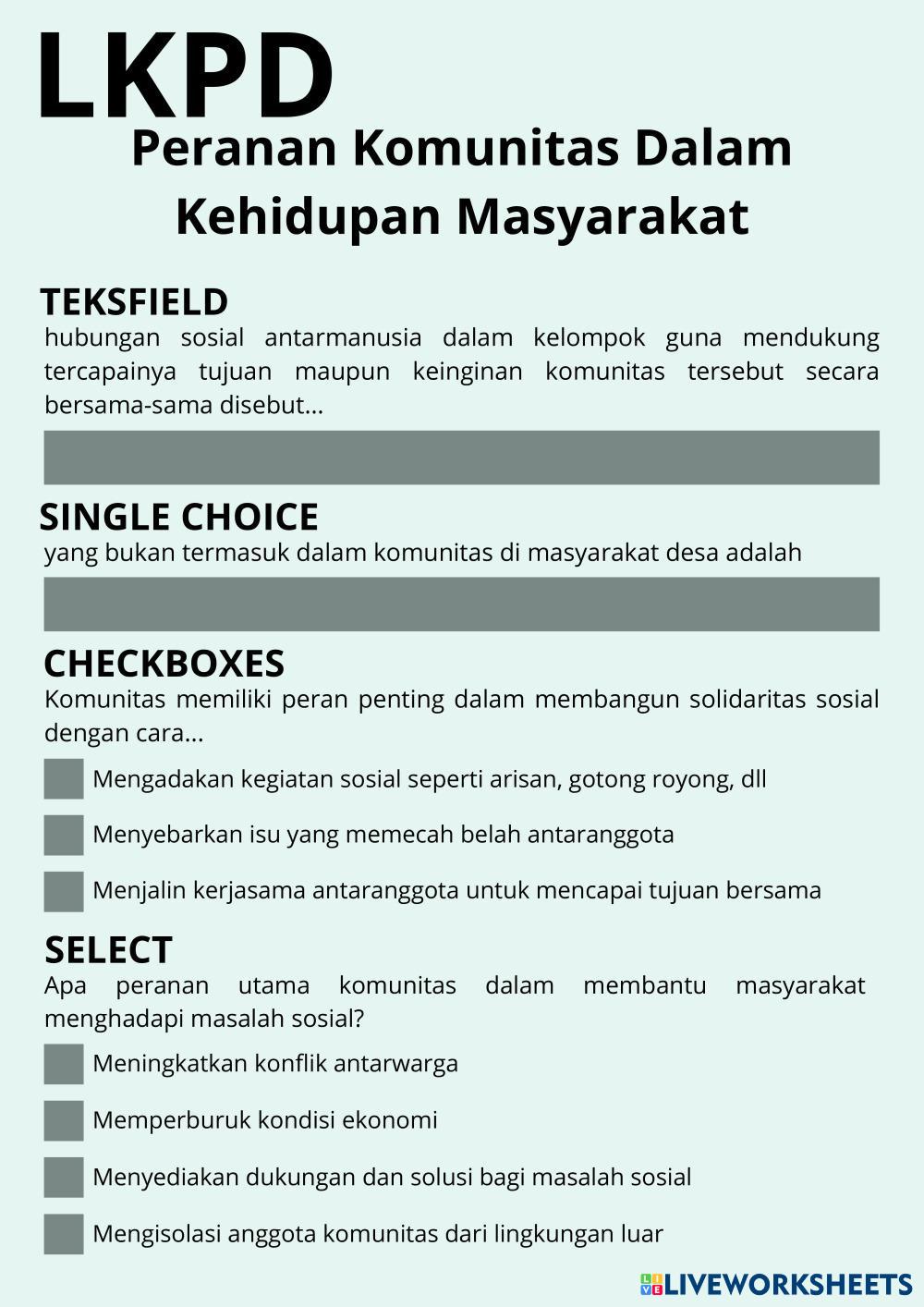 LKPD
Peranan Komunitas Dalam Kehidupan Masyarakat

TEKSFIELD
hubungan sosial antarmanusia dalam kelompok guna mendukung tercapainya tujuan maupun keinginan komunitas tersebut secara bersama-sama disebut...

SINGLE CHOICE
yang bukan termasuk dalam komunitas di masyarakat desa adalah

CHECKBOXES
Komunitas memiliki peran penting dalam membangun solidaritas sosial dengan cara...

Mengadakan kegiatan sosial seperti arisan, gotong royong, dll

Menyebarkan isu yang memecah belah antaranggota

Menjalin kerjasama antaranggota untuk mencapai tujuan bersama

SELECT
Apa peranan utama komunitas dalam membantu masyarakat menghadapi masalah sosial?

Meningkatkan konflik antarwarga

Memperburuk kondisi ekonomi

Menyediakan dukungan dan solusi bagi masalah sosial

Mengisolasi anggota komunitas dari lingkungan luar

LIVEWORKSHEETS